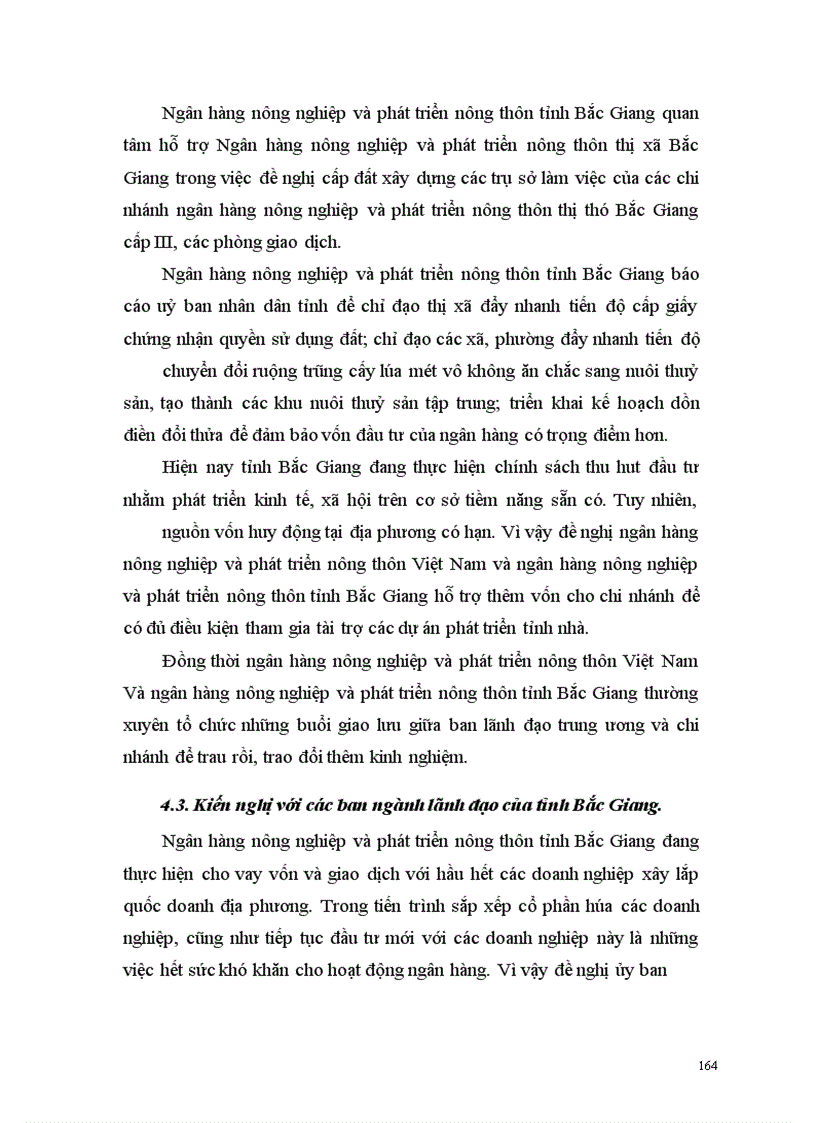 Ngân hàng nông nghiệp và phát triển nông thôn tỉnh Bắc Giang quan tâm hỗ trợ Ngân hàng nông nghiệp và phát triển nông thôn thị xã Bắc Giang trong việc đề nghị cấp đất xây dựng các trụ sở làm việc của các chi nhánh ngân hàng nông nghiệp và phát triển nông thôn thị thó Bắc Giang cấp III, các phòng giao dịch.

Ngân hàng nông nghiệp và phát triển nông thôn tỉnh Bắc Giang báo cáo uỷ ban nhân dân tỉnh để chỉ đạo thị xã đẩy nhanh tiến độ cấp giấy chứng nhận quyền sử dụng đất; chỉ đạo các xã, phường đẩy nhanh tiến độ chuyển đổi ruộng trũng cấy lúa mét vô không ăn chắc sang nuôi thuỷ sản, tạo thành các khu nuôi thuỷ sản tập trung; triển khai kế hoạch dồn điền đổi thửa để đảm bảo vốn đầu tư của ngân hàng có trọng điểm hơn.

Hiện nay tỉnh Bắc Giang đang thực hiện chính sách thu hut đầu tư nhằm phát triển kinh tế, xã hội trên cơ sở tiềm năng sẵn có. Tuy nhiên, nguồn vốn huy động tại địa phương có hạn. Vì vậy đề nghị ngân hàng nông nghiệp và phát triển nông thôn Việt Nam và ngân hàng nông nghiệp và phát triển nông thôn tỉnh Bắc Giang hỗ trợ thêm vốn cho chi nhánh để có đủ điều kiện tham gia tài trợ các dự án phát triển tỉnh nhà.

Đồng thời ngân hàng nông nghiệp và phát triển nông thôn Việt Nam Và ngân hàng nông nghiệp và phát triển nông thôn tỉnh Bắc Giang thường xuyên tổ chức những buổi giao lưu giữa ban lãnh đạo trung ương và chi nhánh để trau rồi, trao đổi thêm kinh nghiệm.

4.3. Kiến nghị với các ban ngành lãnh đạo của tỉnh Bắc Giang.

Ngân hàng nông nghiệp và phát triển nông thôn tỉnh Bắc Giang đang thực hiện cho vay vốn và giao dịch với hầu hết các doanh nghiệp xây lắp quốc doanh địa phương. Trong tiến trình sắp xếp cổ phần húa các doanh nghiệp, cũng như tiếp tục đầu tư mới với các doanh nghiệp này là những việc hết sức khó khăn cho hoạt động ngân hàng. Vì vậy đề nghị ủy ban

164